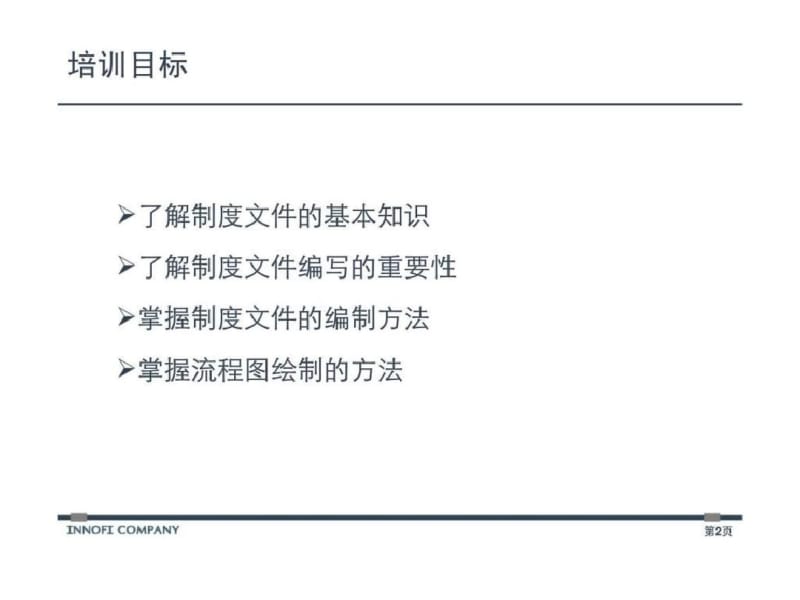 培训目标

➢了解制度文件的基本知识

➢了解制度文件编写的重要性

➢掌握制度文件的编制方法

➢掌握流程图绘制的方法

INNOFI COMPANY

第2页